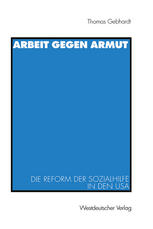 Thomas Gebhardt

ARBEIT GEGEN ARMUT

DIE REFORM DER SOZIALHILFE IN DEN USA

Westdeutscher Verlag